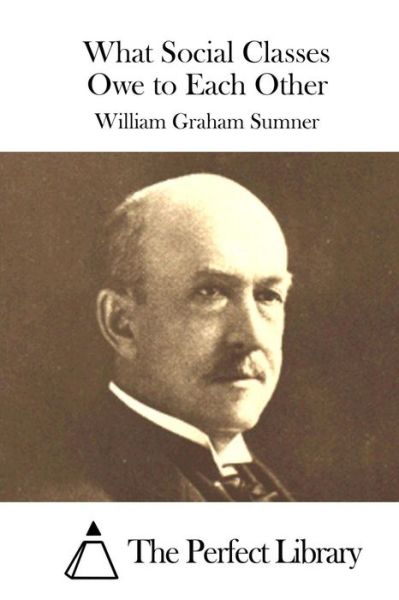 What Social Classes Owe to Each Other

William Graham Sumner

The Perfect Library